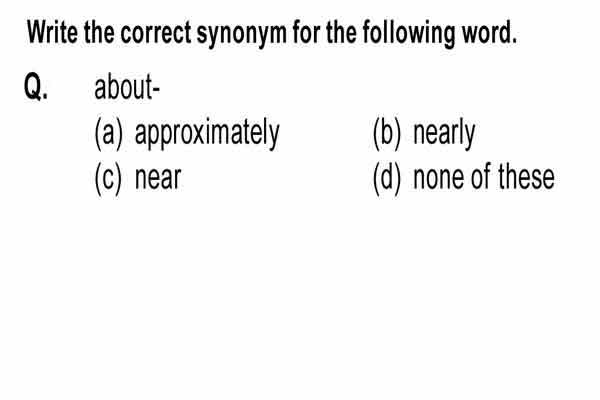 Write the correct synonym for the following word.

Q. about-

(a) approximately
(b) nearly
(c) near
(d) none of these